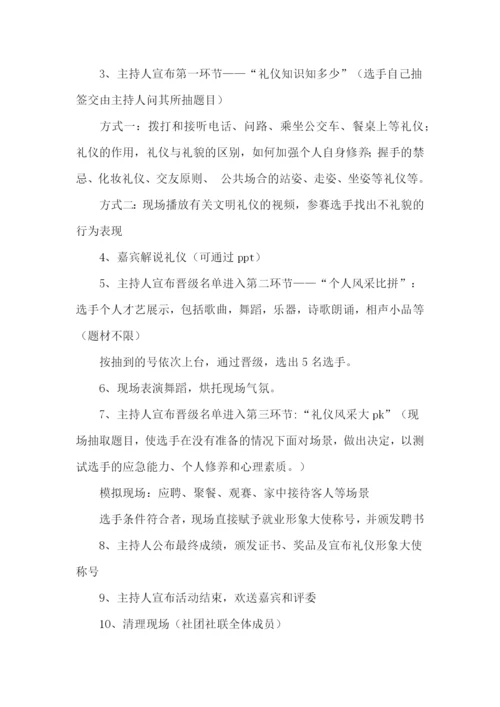 3、主持人宣布第一环节——“礼仪知识知多少”（选手自己抽签交由主持人问其所抽题目）

方式一：拨打和接听电话、问路、乘坐公交车、餐桌上等礼仪；礼仪的作用，礼仪与礼貌的区别，如何加强个人自身修养；握手的禁忌、化妆礼仪、交友原则、 公共场合的站姿、走姿、坐姿等礼仪等。

方式二：现场播放有关文明礼仪的视频，参赛选手找出不礼貌的行为表现

4、嘉宾解说礼仪（可通过 ppt）

5、主持人宣布晋级名单进入第二环节——“个人风采比拼”：选手个人才艺展示，包括歌曲，舞蹈，乐器，诗歌朗诵，相声小品等（题材不限）

按抽到的号依次上台，通过晋级，选出 5 名选手。

6、现场表演舞蹈，烘托现场气氛。

7、主持人宣布晋级名单进入第三环节：“礼仪风采大 pk”（现场抽取题目，使选手在没有准备的情况下面对场景，做出决定，以测试选手的应急能力、个人修养和心理素质。）

模拟现场：应聘、聚餐、观赛、家中接待客人等场景

选手条件符合者，现场直接赋予就业形象大使称号，并颁发聘书

8、主持人公布最终成绩，颁发证书、奖品及宣布礼仪形象大使称号

9、主持人宣布活动结束，欢送嘉宾和评委

10、清理现场（社团社联全体成员）